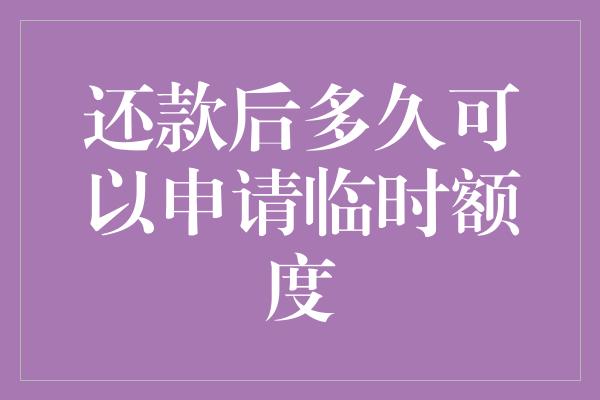 还款后多久可以申请临时额度